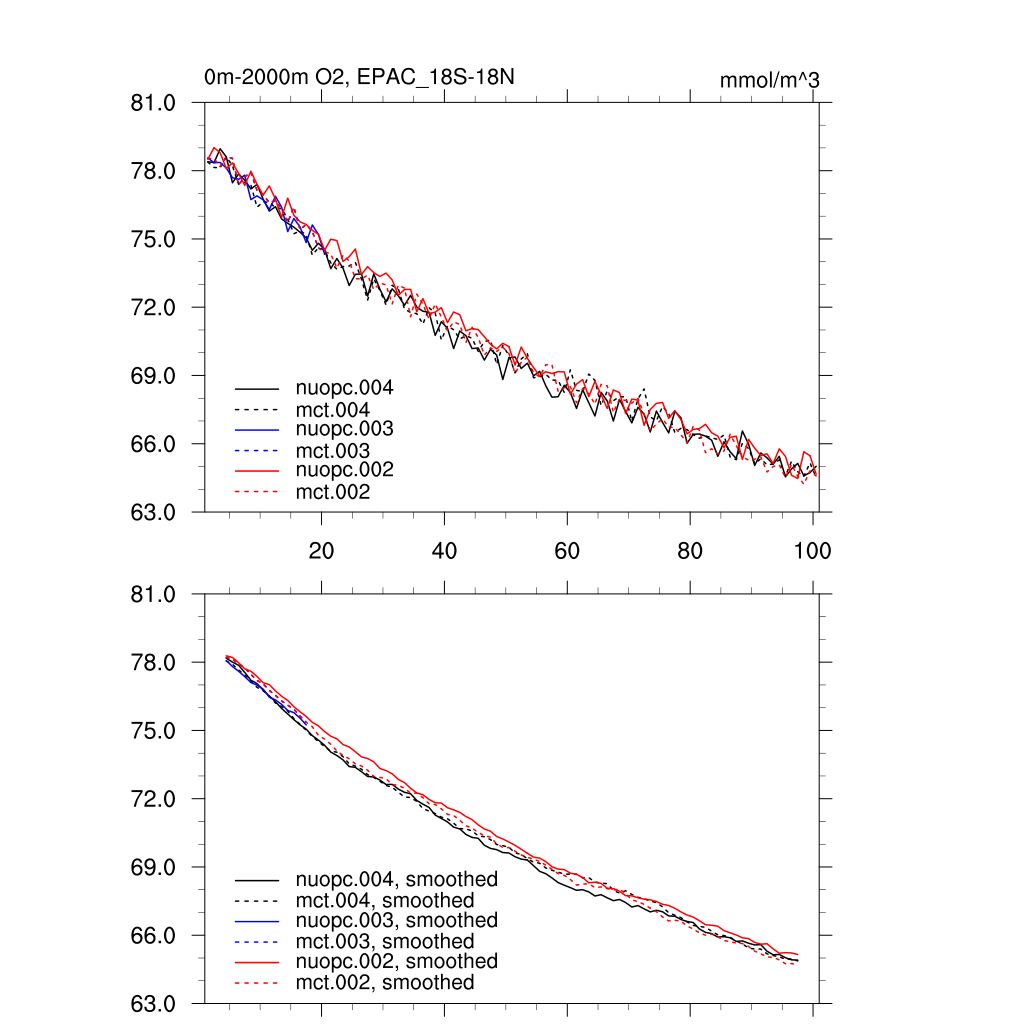 0m-2000m O2, EPAC_18S-18N

mmol/m^3

81.0
78.0
75.0
72.0
69.0
66.0
63.0

nuopc.004
mct.004
nuopc.003
mct.003
nuopc.002
mct.002

20
40
60
80
100

81.0
78.0
75.0
72.0
69.0
66.0
63.0

nuopc.004, smoothed
mct.004, smoothed
nuopc.003, smoothed
mct.003, smoothed
nuopc.002, smoothed
mct.002, smoothed